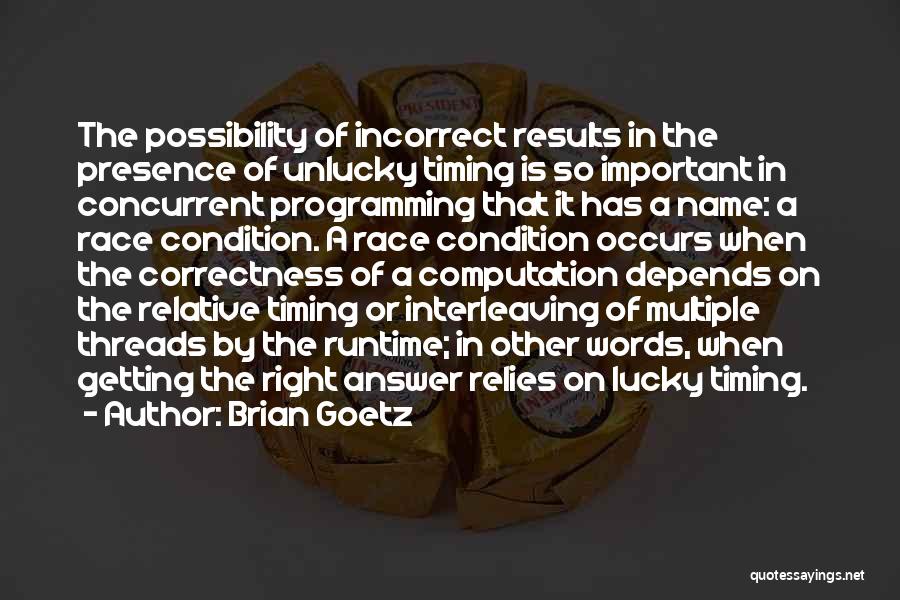 The possibility of incorrect results in the presence of unlucky timing is so important in concurrent programming that it has a name: a race condition. A race condition occurs when the correctness of a computation depends on the relative timing or interleaving of multiple threads by the runtime; in other words, when getting the right answer relies on lucky timing.
- Author: Brian Goetz

PRESIDENT

quotessayings.net